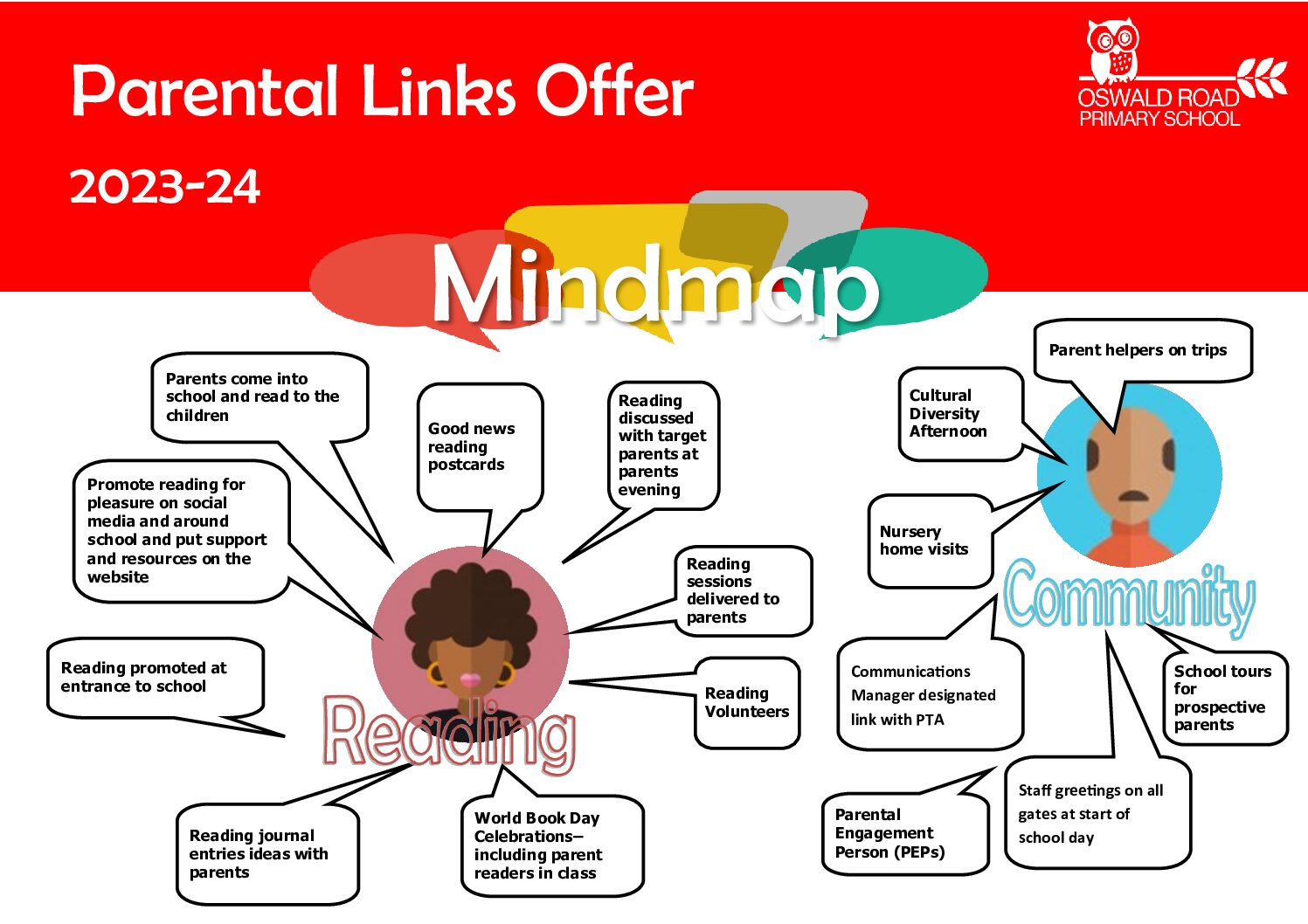 Parental Links Offer

2023-24

OSWALD ROAD PRIMARY SCHOOL

Mindmap

Parents come into school and read to the children

Good news reading postcards

Reading discussed with target parents at parents evening

Promote reading for pleasure on social media and around school and put support and resources on the website

Reading sessions delivered to parents

Reading promoted at entrance to school

Reading Volunteers

Reading

Reading journal entries ideas with parents

World Book Day Celebrations– including parent readers in class

Parent helpers on trips

Cultural Diversity Afternoon

Nursery home visits

Community

Communications Manager designated link with PTA

School tours for prospective parents

Parental Engagement Person (PEPs)

Staff greetings on all gates at start of school day